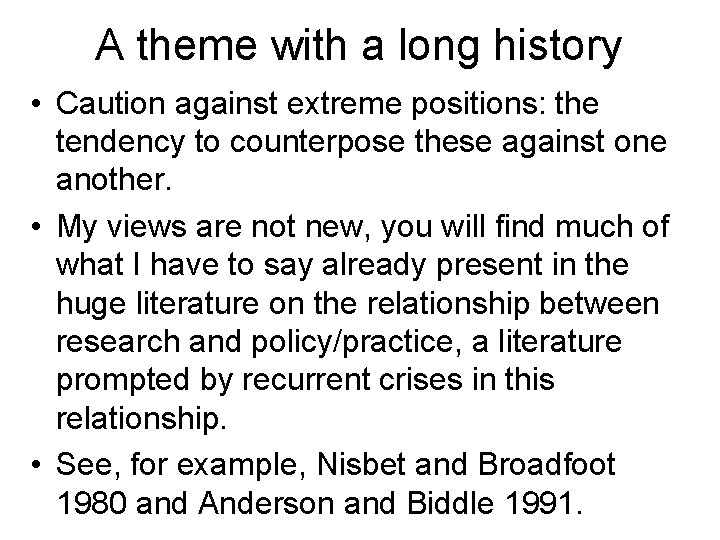 A theme with a long history

• Caution against extreme positions: the tendency to counterpose these against one another.
• My views are not new, you will find much of what I have to say already present in the huge literature on the relationship between research and policy/practice, a literature prompted by recurrent crises in this relationship.
• See, for example, Nisbet and Broadfoot 1980 and Anderson and Biddle 1991.